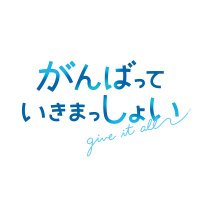 がんばって
いきまっしょい
give it all